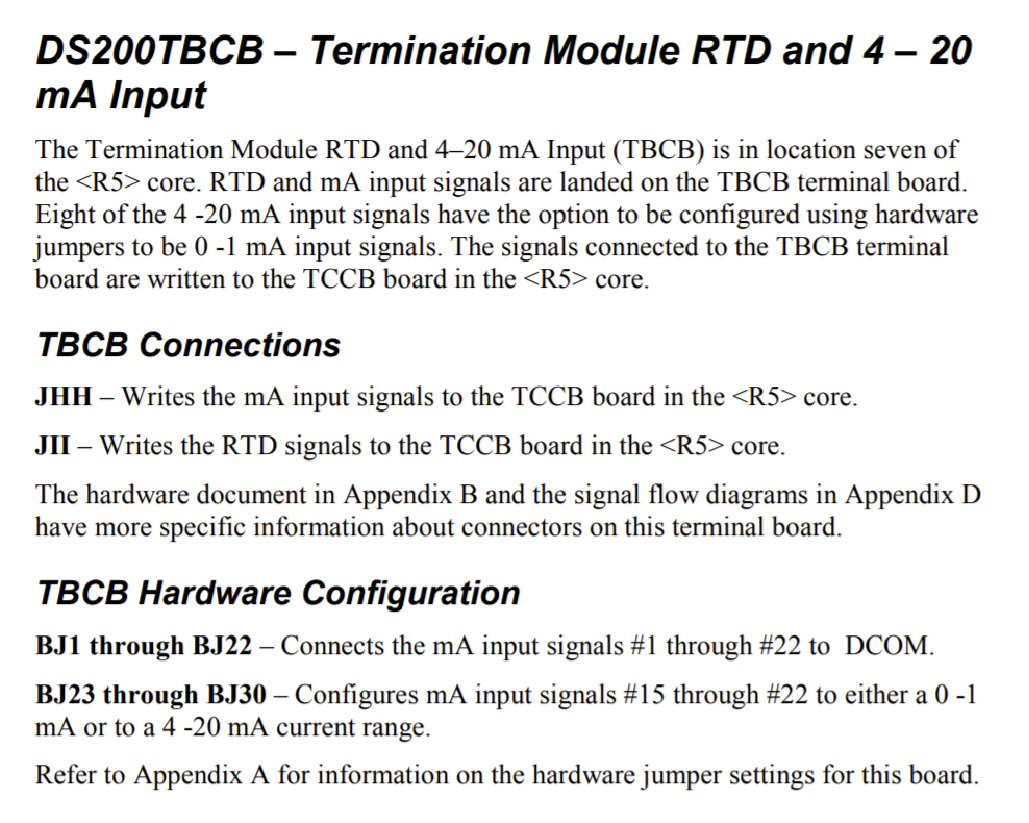 DS200TBCB – Termination Module RTD and 4 – 20 mA Input

The Termination Module RTD and 4–20 mA Input (TBCB) is in location seven of the <R5> core. RTD and mA input signals are landed on the TBCB terminal board. Eight of the 4 -20 mA input signals have the option to be configured using hardware jumpers to be 0 -1 mA input signals. The signals connected to the TBCB terminal board are written to the TCCB board in the <R5> core.

TBCB Connections

JHH – Writes the mA input signals to the TCCB board in the <R5> core.

JII – Writes the RTD signals to the TCCB board in the <R5> core.

The hardware document in Appendix B and the signal flow diagrams in Appendix D have more specific information about connectors on this terminal board.

TBCB Hardware Configuration

BJ1 through BJ22 – Connects the mA input signals #1 through #22 to DCOM.

BJ23 through BJ30 – Configures mA input signals #15 through #22 to either a 0 -1 mA or to a 4 -20 mA current range.

Refer to Appendix A for information on the hardware jumper settings for this board.